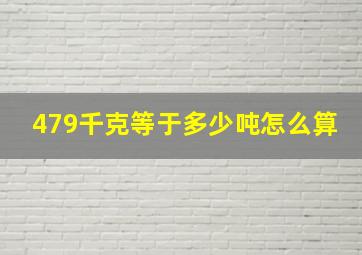 479千克等于多少吨怎么算